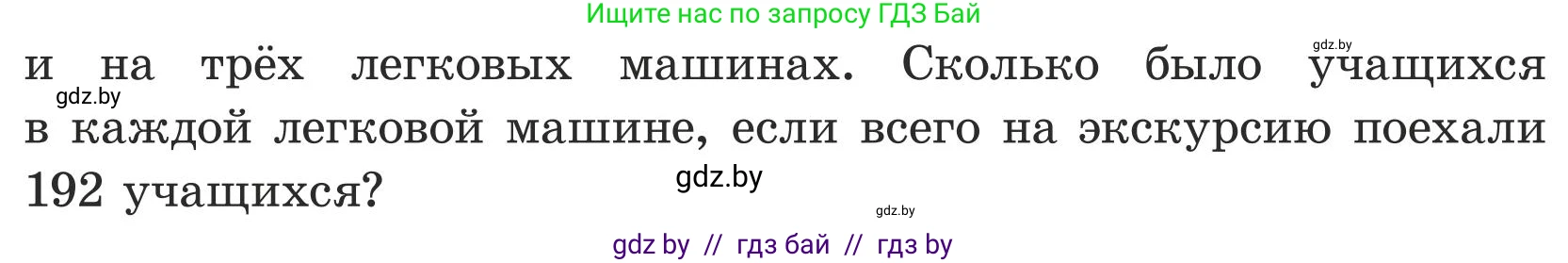 Ищите нас по запросу ГДЗ Бай

gdz.by

и на трёх легковых машинах. Сколько было учащихся в каждой легковой машине, если всего на экскурсию поехали 192 учащихся?

gdz.by

gdz.by

gdz.by

gdz by // гдз бай // гдз by